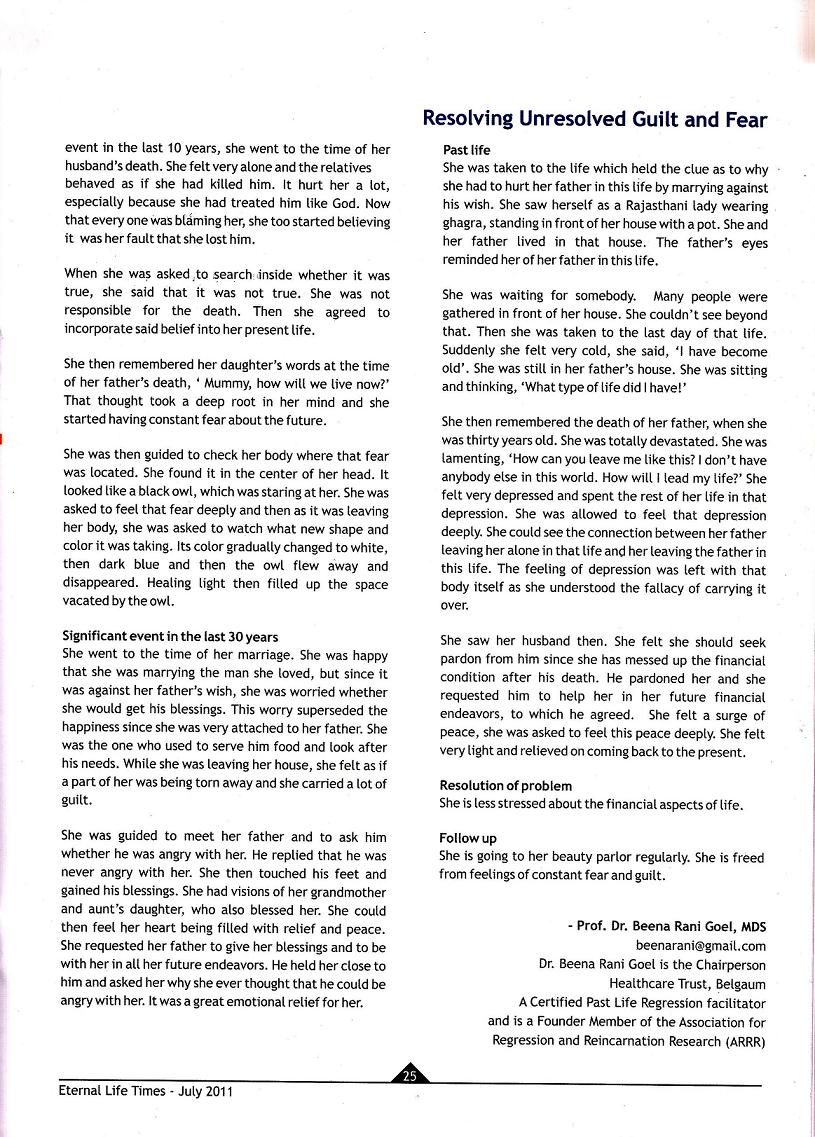 Resolving Unresolved Guilt and Fear

event in the last 10 years, she went to the time of her husband's death. She felt very alone and the relatives behaved as if she had killed him. It hurt her a lot, especially because she had treated him like God. Now that every one was blaming her, she too started believing it was her fault that she lost him.

When she was asked to search inside whether it was true, she said that it was not true. She was not responsible for the death. Then she agreed to incorporate said belief into her present life.

She then remembered her daughter's words at the time of her father's death, ' Mummy, how will we live now?' That thought took a deep root in her mind and she started having constant fear about the future.

She was then guided to check her body where that fear was located. She found it in the center of her head. It looked like a black owl, which was staring at her. She was asked to feel that fear deeply and then as it was leaving her body, she was asked to watch what new shape and color it was taking. Its color gradually changed to white, then dark blue and then the owl flew away and disappeared. Healing light then filled up the space vacated by the owl.

Significant event in the last 30 years
She went to the time of her marriage. She was happy that she was marrying the man she loved, but since it was against her father's wish, she was worried whether she would get his blessings. This worry superseded the happiness since she was very attached to her father. She was the one who used to serve him food and look after his needs. While she was leaving her house, she felt as if a part of her was being torn away and she carried a lot of guilt.

She was guided to meet her father and to ask him whether he was angry with her. He replied that he was never angry with her. She then touched his feet and gained his blessings. She had visions of her grandmother and aunt's daughter, who also blessed her. She could then feel her heart being filled with relief and peace. She requested her father to give her blessings and to be with her in all her future endeavors. He held her close to him and asked her why she ever thought that he could be angry with her. It was a great emotional relief for her.

Past life
She was taken to the life which held the clue as to why she had to hurt her father in this life by marrying against his wish. She saw herself as a Rajasthani lady wearing ghagra, standing in front of her house with a pot. She and her father lived in that house. The father's eyes reminded her of her father in this life.

She was waiting for somebody. Many people were gathered in front of her house. She couldn't see beyond that. Then she was taken to the last day of that life. Suddenly she felt very cold, she said, 'I have become old'. She was still in her father's house. She was sitting and thinking, 'What type of life did I have!'

She then remembered the death of her father, when she was thirty years old. She was totally devastated. She was lamenting, 'How can you leave me like this? I don't have anybody else in this world. How will I lead my life?' She felt very depressed and spent the rest of her life in that depression. She was allowed to feel that depression deeply. She could see the connection between her father leaving her alone in that life and her leaving the father in this life. The feeling of depression was left with that body itself as she understood the fallacy of carrying it over.

She saw her husband then. She felt she should seek pardon from him since she has messed up the financial condition after his death. He pardoned her and she requested him to help her in her future financial endeavors, to which he agreed. She felt a surge of peace, she was asked to feel this peace deeply. She felt very light and relieved on coming back to the present.

Resolution of problem
She is less stressed about the financial aspects of life.

Follow up
She is going to her beauty parlor regularly. She is freed from feelings of constant fear and guilt.

- Prof. Dr. Beena Rani Goel, MDS
beenarani@gmail.com
Dr. Beena Rani Goel is the Chairperson
Healthcare Trust, Belgaum
A Certified Past Life Regression facilitator
and is a Founder Member of the Association for
Regression and Reincarnation Research (ARRR)

25

Eternal Life Times - July 2011